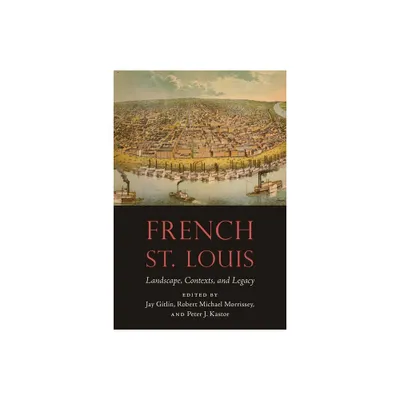 FRENCH
ST. LOUIS

Landscape, Contexts, and Legacy

EDITED BY
Jay Gitlin, Robert Michael Morrissey,
AND Peter J. Kastor